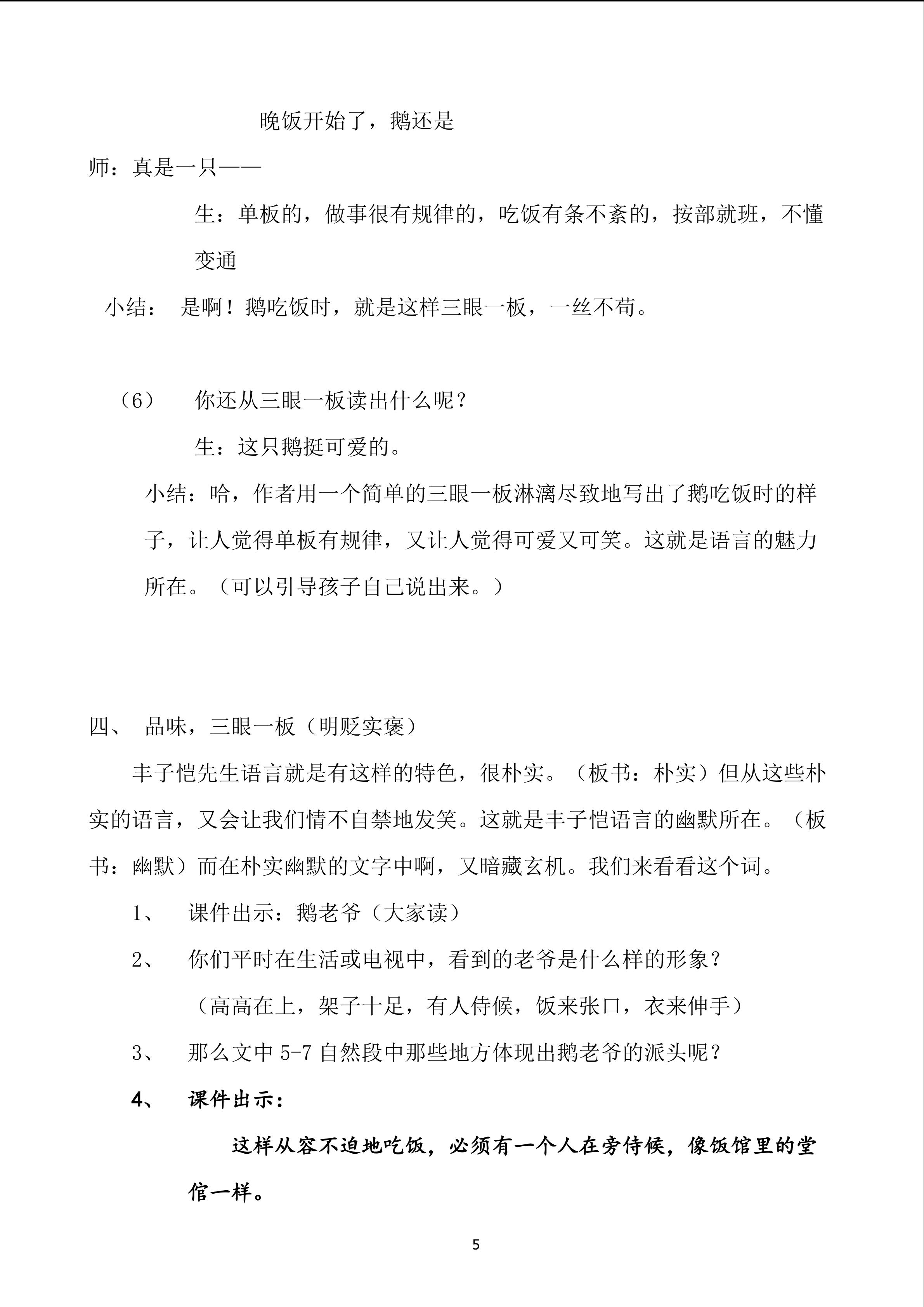 晚饭开始了，鹅还是

师：真是一只——

生：单板的，做事很有规律的，吃饭有条不紊的，按部就班，不懂变通

小结： 是啊！鹅吃饭时，就是这样三眼一板，一丝不苟。

（6） 你还从三眼一板读出什么呢？

生：这只鹅挺可爱的。

小结：哈，作者用一个简单的三眼一板淋漓尽致地写出了鹅吃饭时的样子，让人觉得单板有规律，又让人觉得可爱又可笑。这就是语言的魅力所在。（可以引导孩子自己说出来。）

四、 品味，三眼一板（明贬实褒）

丰子恺先生语言就是有这样的特色，很朴实。（板书：朴实）但从这些朴实的语言，又会让我们情不自禁地发笑。这就是丰子恺语言的幽默所在。（板书：幽默）而在朴实幽默的文字中啊，又暗藏玄机。我们来看看这个词。

1、 课件出示：鹅老爷（大家读）

2、 你们平时在生活或电视中，看到的老爷是什么样的形象？

（高高在上，架子十足，有人侍候，饭来张口，衣来伸手）

3、 那么文中 5-7 自然段中那些地方体现出鹅老爷的派头呢？

4、 课件出示：

这样从容不迫地吃饭，必须有一个人在旁侍候，像饭馆里的堂倌一样。

5